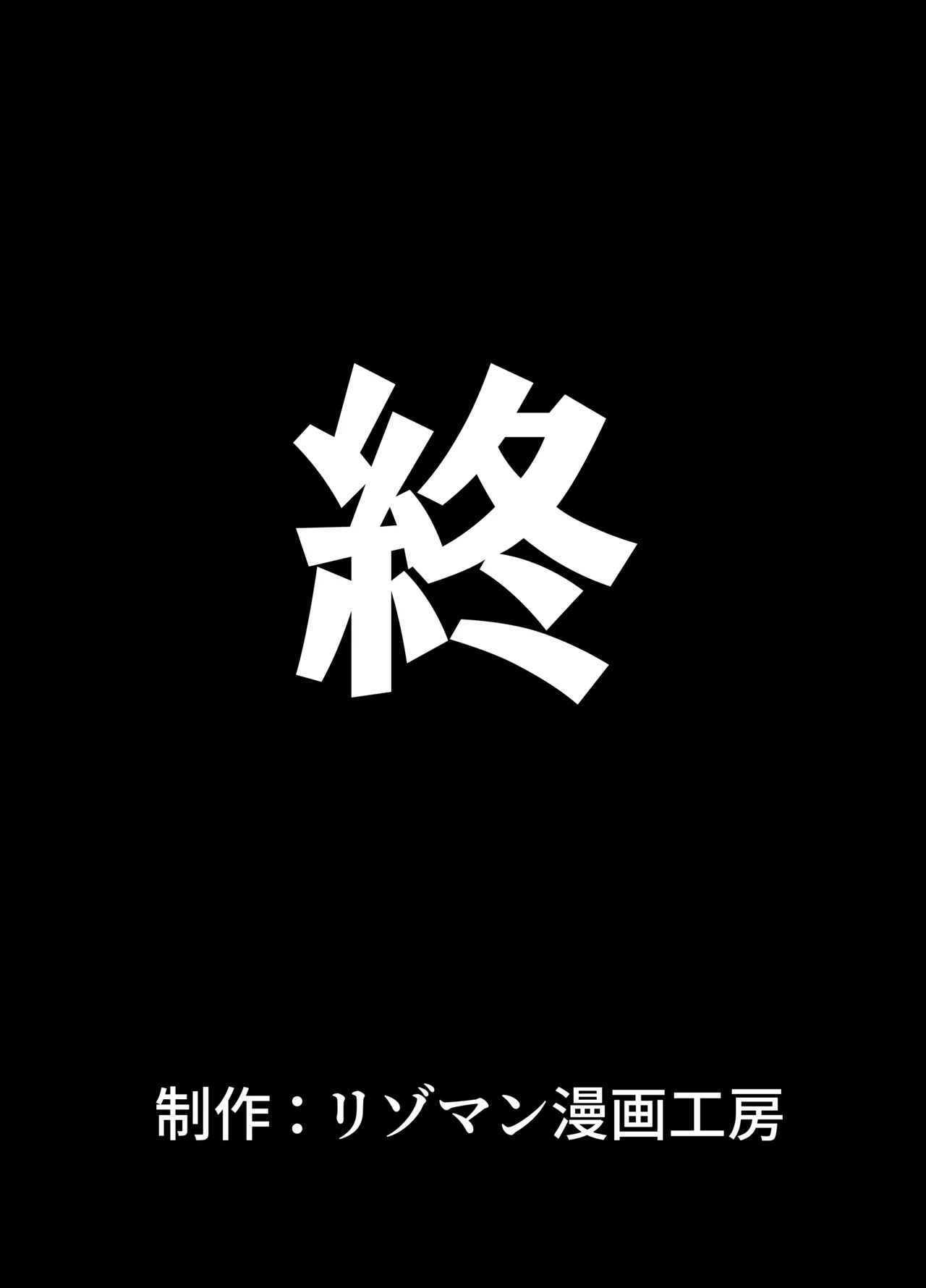 終

制作：リゾマン漫画工房